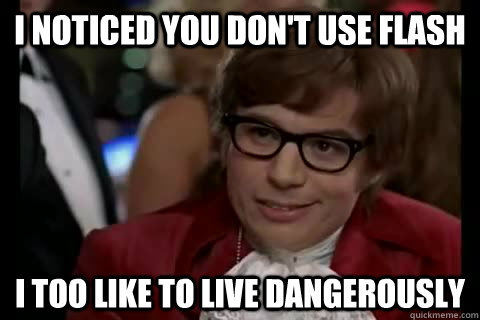 I NOTICED YOU DON'T USE FLASH

I TOO LIKE TO LIVE DANGEROUSLY

quickmeme.com